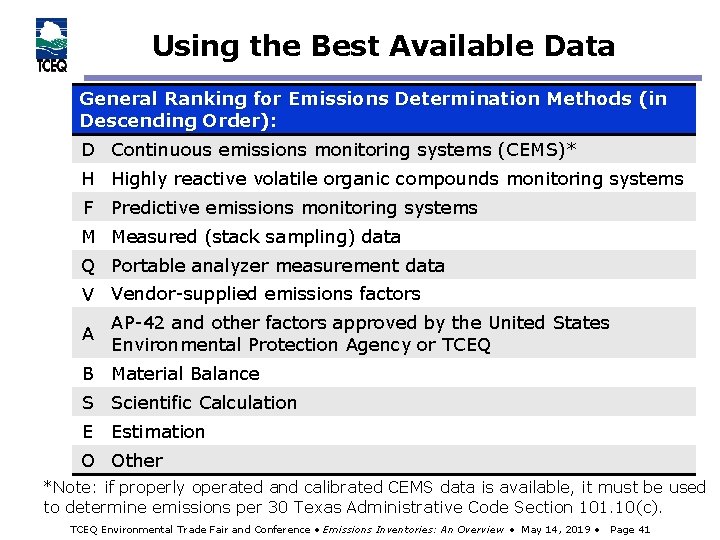 TCEQ

Using the Best Available Data

| General Ranking for Emissions Determination Methods (in Descending Order): | |
|---|---|
| D | Continuous emissions monitoring systems (CEMS)* |
| H | Highly reactive volatile organic compounds monitoring systems |
| F | Predictive emissions monitoring systems |
| M | Measured (stack sampling) data |
| Q | Portable analyzer measurement data |
| V | Vendor-supplied emissions factors |
| A | AP-42 and other factors approved by the United States Environmental Protection Agency or TCEQ |
| B | Material Balance |
| S | Scientific Calculation |
| E | Estimation |
| O | Other |

*Note: if properly operated and calibrated CEMS data is available, it must be used to determine emissions per 30 Texas Administrative Code Section 101.10(c).

TCEQ Environmental Trade Fair and Conference • Emissions Inventories: An Overview • May 14, 2019 • Page 41